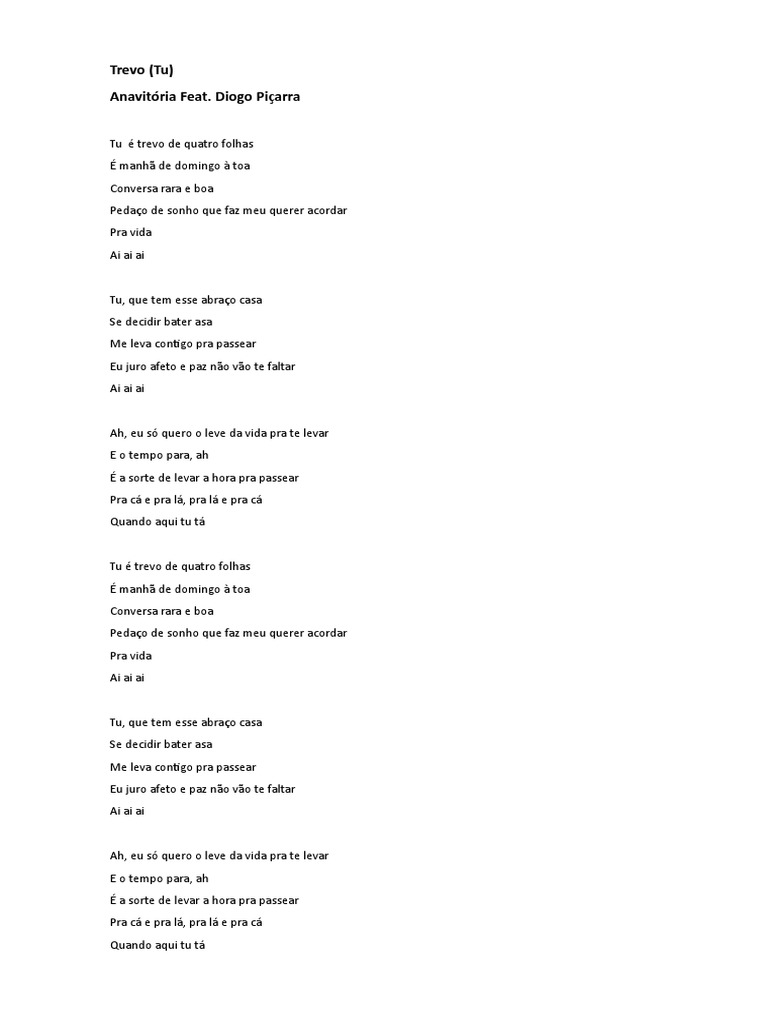 Trevo (Tu)

Anavitória Feat. Diogo Piçarra

Tu é trevo de quatro folhas
É manhã de domingo à toa
Conversa rara e boa
Pedaço de sonho que faz meu querer acordar
Pra vida
Ai ai ai

Tu, que tem esse abraço casa
Se decidir bater asa
Me leva contigo pra passear
Eu juro afeto e paz não vão te faltar
Ai ai ai

Ah, eu só quero o leve da vida pra te levar
E o tempo para, ah
É a sorte de levar a hora pra passear
Pra cá e pra lá, pra lá e pra cá
Quando aqui tu tá

Tu é trevo de quatro folhas
É manhã de domingo à toa
Conversa rara e boa
Pedaço de sonho que faz meu querer acordar
Pra vida
Ai ai ai

Tu, que tem esse abraço casa
Se decidir bater asa
Me leva contigo pra passear
Eu juro afeto e paz não vão te faltar
Ai ai ai

Ah, eu só quero o leve da vida pra te levar
E o tempo para, ah
É a sorte de levar a hora pra passear
Pra cá e pra lá, pra lá e pra cá
Quando aqui tu tá